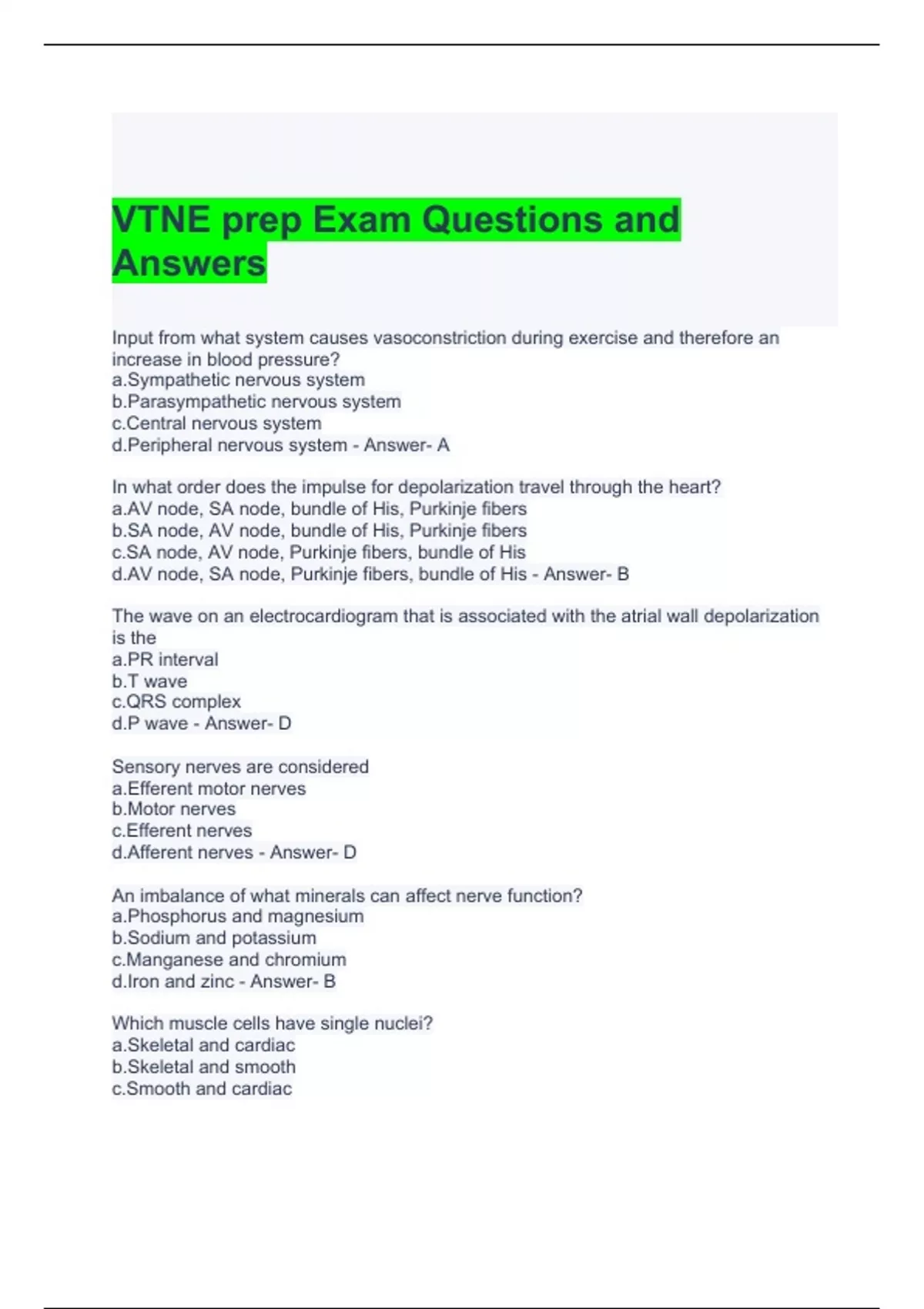 VTNE prep Exam Questions and Answers

Input from what system causes vasoconstriction during exercise and therefore an increase in blood pressure?
a.Sympathetic nervous system
b.Parasympathetic nervous system
c.Central nervous system
d.Peripheral nervous system - Answer- A

In what order does the impulse for depolarization travel through the heart?
a.AV node, SA node, bundle of His, Purkinje fibers
b.SA node, AV node, bundle of His, Purkinje fibers
c.SA node, AV node, Purkinje fibers, bundle of His
d.AV node, SA node, Purkinje fibers, bundle of His - Answer- B

The wave on an electrocardiogram that is associated with the atrial wall depolarization is the
a.PR interval
b.T wave
c.QRS complex
d.P wave - Answer- D

Sensory nerves are considered
a.Efferent motor nerves
b.Motor nerves
c.Efferent nerves
d.Afferent nerves - Answer- D

An imbalance of what minerals can affect nerve function?
a.Phosphorus and magnesium
b.Sodium and potassium
c.Manganese and chromium
d.Iron and zinc - Answer- B

Which muscle cells have single nuclei?
a.Skeletal and cardiac
b.Skeletal and smooth
c.Smooth and cardiac